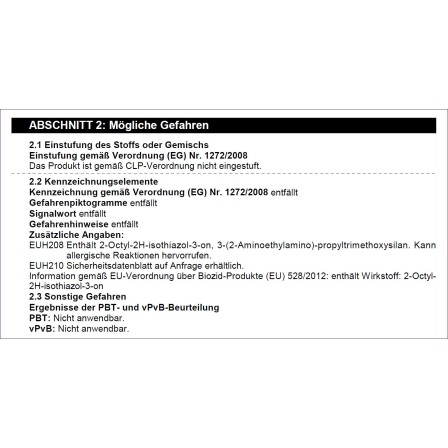 ABSCHNITT 2: Mögliche Gefahren

2.1 Einstufung des Stoffs oder Gemischs
Einstufung gemäß Verordnung (EG) Nr. 1272/2008
Das Produkt ist gemäß CLP-Verordnung nicht eingestuft.

2.2 Kennzeichnungselemente
Kennzeichnung gemäß Verordnung (EG) Nr. 1272/2008 entfällt
Gefahrenpiktogramme entfällt
Signalwort entfällt
Gefahrenhinweise entfällt
Zusätzliche Angaben:
EUH208 Enthält 2-Octyl-2H-isothiazol-3-on, 3-(2-Aminoethylamino)-propyltrimethoxysilan. Kann allergische Reaktionen hervorrufen.
EUH210 Sicherheitsdatenblatt auf Anfrage erhältlich.
Information gemäß EU-Verordnung über Biozid-Produkte (EU) 528/2012: enthält Wirkstoff: 2-Octyl-2H-isothiazol-3-on
2.3 Sonstige Gefahren
Ergebnisse der PBT- und vPvB-Beurteilung
PBT: Nicht anwendbar.
vPvB: Nicht anwendbar.